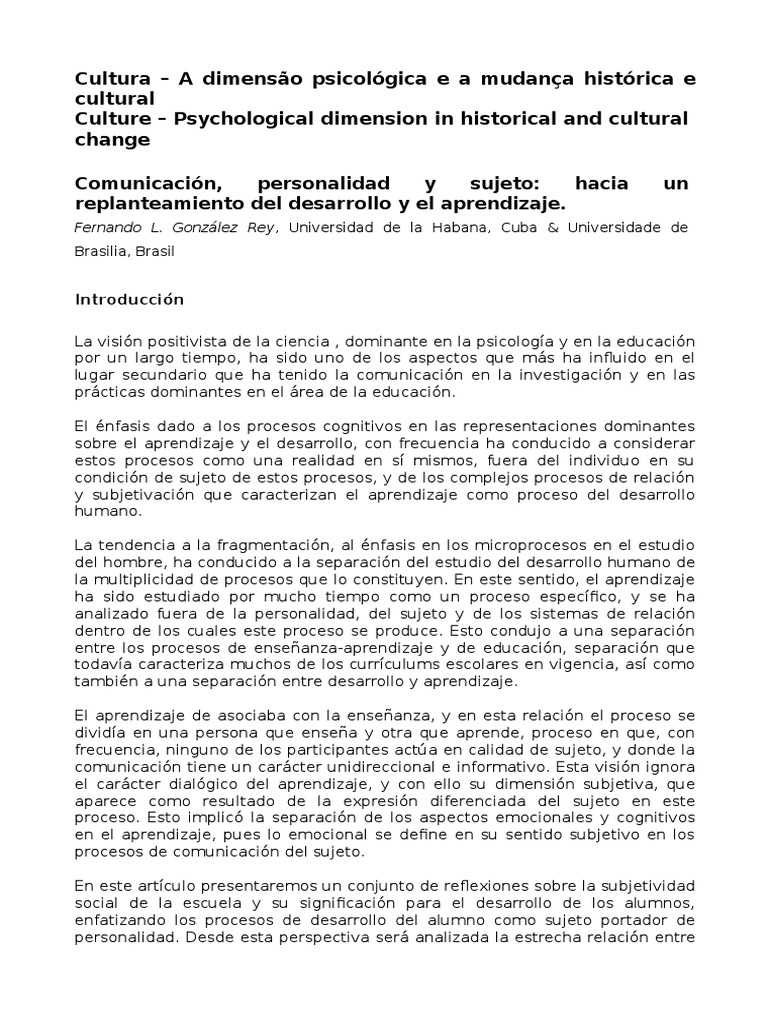 Cultura – A dimensão psicológica e a mudança histórica e cultural
Culture – Psychological dimension in historical and cultural change

Comunicación, personalidad y sujeto: hacia un replanteamiento del desarrollo y el aprendizaje.

Fernando L. González Rey, Universidad de la Habana, Cuba & Universidade de Brasilia, Brasil

Introducción

La visión positivista de la ciencia , dominante en la psicología y en la educación por un largo tiempo, ha sido uno de los aspectos que más ha influido en el lugar secundario que ha tenido la comunicación en la investigación y en las prácticas dominantes en el área de la educación.

El énfasis dado a los procesos cognitivos en las representaciones dominantes sobre el aprendizaje y el desarrollo, con frecuencia ha conducido a considerar estos procesos como una realidad en sí mismos, fuera del individuo en su condición de sujeto de estos procesos, y de los complejos procesos de relación y subjetivación que caracterizan el aprendizaje como proceso del desarrollo humano.

La tendencia a la fragmentación, al énfasis en los microprocesos en el estudio del hombre, ha conducido a la separación del estudio del desarrollo humano de la multiplicidad de procesos que lo constituyen. En este sentido, el aprendizaje ha sido estudiado por mucho tiempo como un proceso específico, y se ha analizado fuera de la personalidad, del sujeto y de los sistemas de relación dentro de los cuales este proceso se produce. Esto condujo a una separación entre los procesos de enseñanza-aprendizaje y de educación, separación que todavía caracteriza muchos de los currículums escolares en vigencia, así como también a una separación entre desarrollo y aprendizaje.

El aprendizaje de asociaba con la enseñanza, y en esta relación el proceso se dividía en una persona que enseña y otra que aprende, proceso en que, con frecuencia, ninguno de los participantes actúa en calidad de sujeto, y donde la comunicación tiene un carácter unidireccional e informativo. Esta visión ignora el carácter dialógico del aprendizaje, y con ello su dimensión subjetiva, que aparece como resultado de la expresión diferenciada del sujeto en este proceso. Esto implicó la separación de los aspectos emocionales y cognitivos en el aprendizaje, pues lo emocional se define en su sentido subjetivo en los procesos de comunicación del sujeto.

En este artículo presentaremos un conjunto de reflexiones sobre la subjetividad social de la escuela y su significación para el desarrollo de los alumnos, enfatizando los procesos de desarrollo del alumno como sujeto portador de personalidad. Desde esta perspectiva será analizada la estrecha relación entre